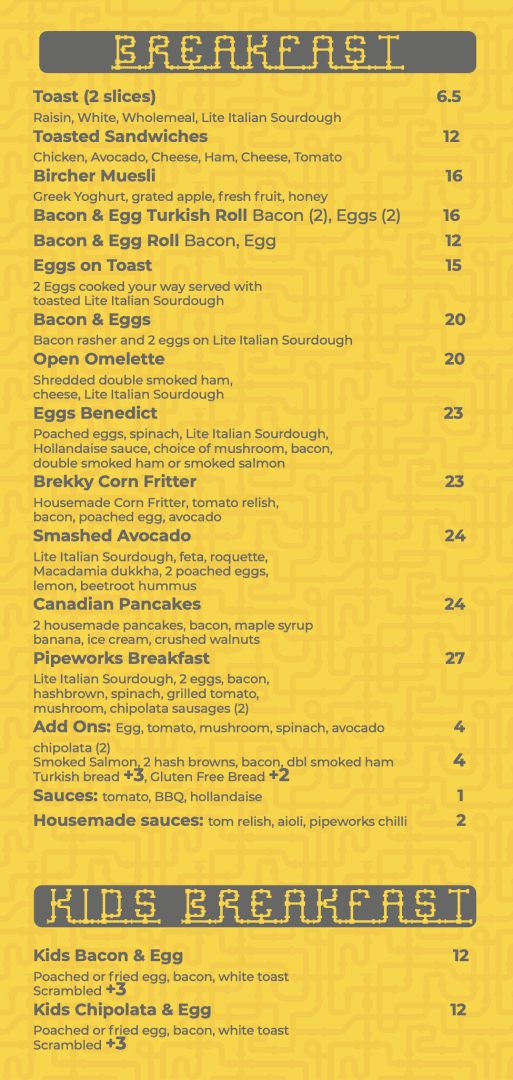 BREAKFAST

Toast (2 slices) 6.5
Raisin, White, Wholemeal, Lite Italian Sourdough

Toasted Sandwiches 12
Chicken, Avocado, Cheese, Ham, Cheese, Tomato

Bircher Muesli 16
Greek Yoghurt, grated apple, fresh fruit, honey

Bacon & Egg Turkish Roll Bacon (2), Eggs (2) 16

Bacon & Egg Roll Bacon, Egg 12

Eggs on Toast 15
2 Eggs cooked your way served with toasted Lite Italian Sourdough

Bacon & Eggs 20
Bacon rasher and 2 eggs on Lite Italian Sourdough

Open Omelette 20
Shredded double smoked ham, cheese, Lite Italian Sourdough

Eggs Benedict 23
Poached eggs, spinach, Lite Italian Sourdough, Hollandaise sauce, choice of mushroom, bacon, double smoked ham or smoked salmon

Brekky Corn Fritter 23
Housemade Corn Fritter, tomato relish, bacon, poached egg, avocado

Smashed Avocado 24
Lite Italian Sourdough, feta, roquette, Macadamia dukkha, 2 poached eggs, lemon, beetroot hummus

Canadian Pancakes 24
2 housemade pancakes, bacon, maple syrup banana, ice cream, crushed walnuts

Pipeworks Breakfast 27
Lite Italian Sourdough, 2 eggs, bacon, hashbrown, spinach, grilled tomato, mushroom, chipolata sausages (2)

Add Ons: Egg, tomato, mushroom, spinach, avocado 4
chipolata (2)
Smoked Salmon, 2 hash browns, bacon, dbl smoked ham 4
Turkish bread +3, Gluten Free Bread +2

Sauces: tomato, BBQ, hollandaise 1

Housemade sauces: tom relish, aioli, pipeworks chilli 2

KIDS BREAKFAST

Kids Bacon & Egg 12
Poached or fried egg, bacon, white toast
Scrambled +3

Kids Chipolata & Egg 12
Poached or fried egg, bacon, white toast
Scrambled +3